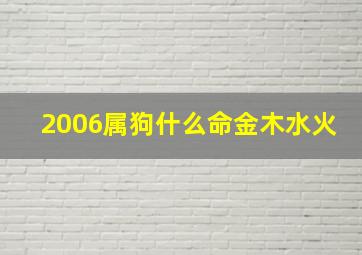 2006属狗什么命金木水火